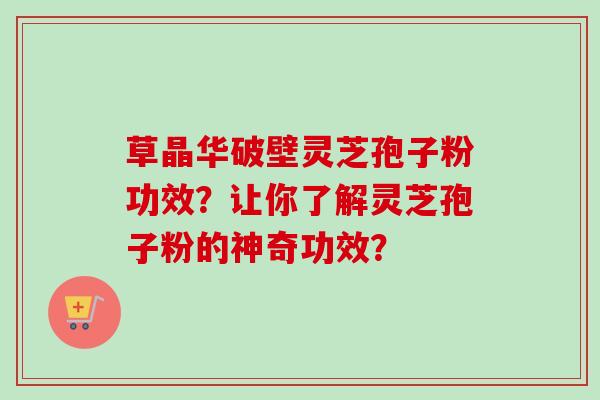 草晶华破壁灵芝孢子粉功效？让你了解灵芝孢子粉的神奇功效？